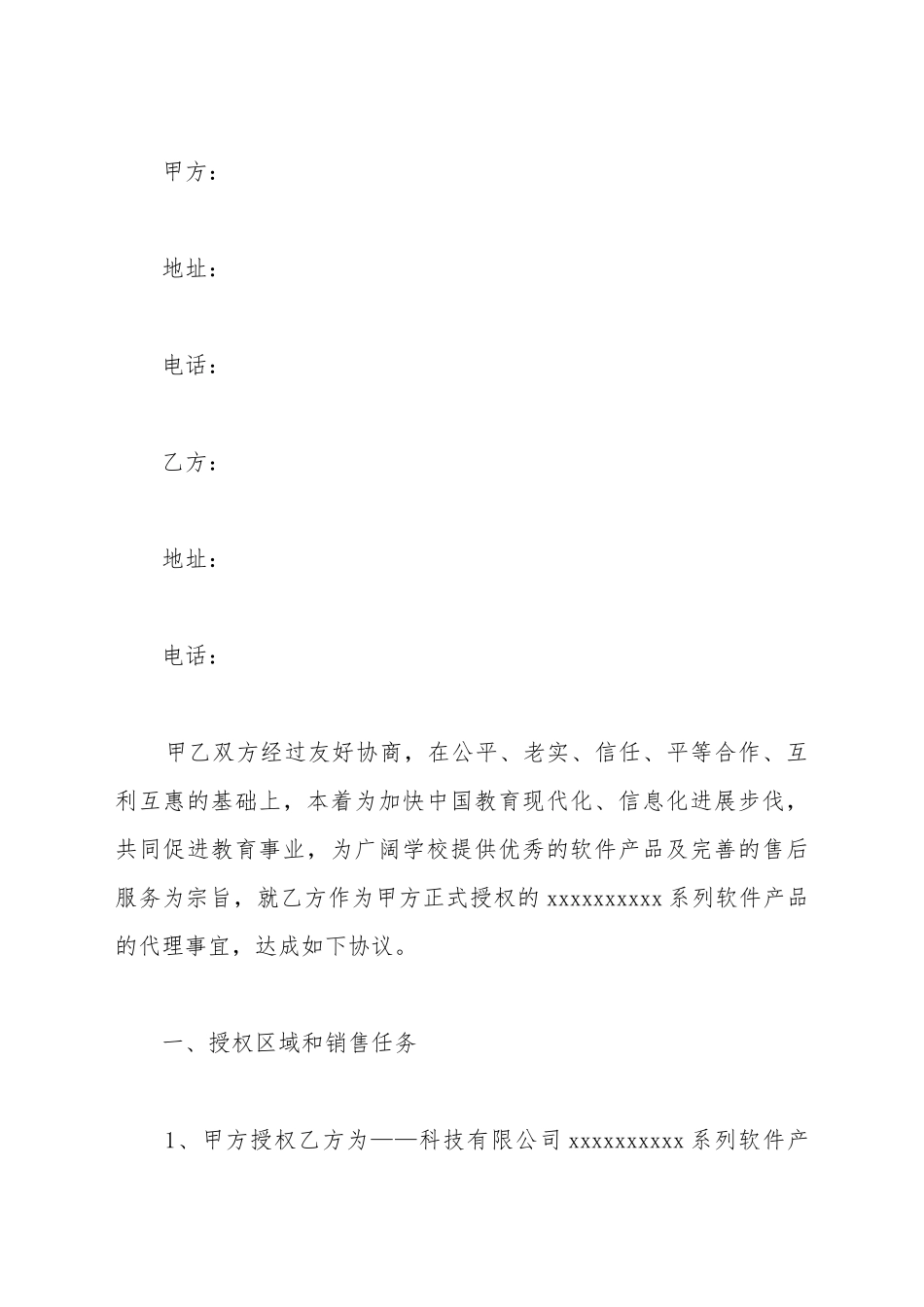 甲方：

地址：

电话：

乙方：

地址：

电话：

甲乙双方经过友好协商，在公平、老实、信任、平等合作、互利互惠的基础上，本着为加快中国教育现代化、信息化进展步伐，共同促进教育事业，为广阔学校提供优秀的软件产品及完善的售后服务为宗旨，就乙方作为甲方正式授权的 xxxxxxxxxx 系列软件产品的代理事宜，达成如下协议。

一、授权区域和销售任务

1、甲方授权乙方为——科技有限公司 xxxxxxxxxx 系列软件产